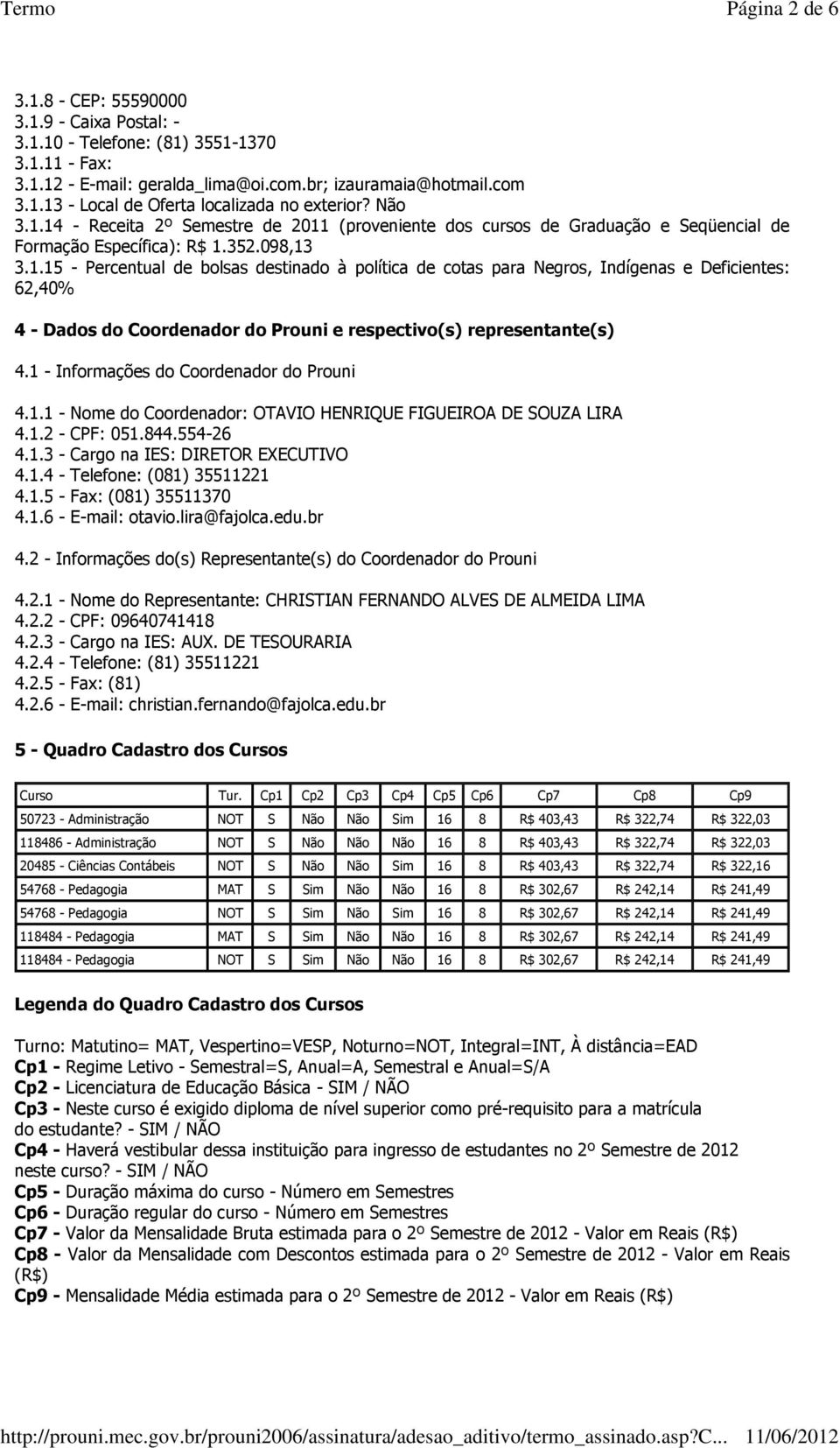 Termo Página 2 de 6

3.1.8 - CEP: 55590000
3.1.9 - Caixa Postal: -
3.1.10 - Telefone: (81) 3551-1370
3.1.11 - Fax:
3.1.12 - E-mail: geralda_lima@oi.com.br; izauramaia@hotmail.com
3.1.13 - Local de Oferta localizada no exterior? Não
3.1.14 - Receita 2º Semestre de 2011 (proveniente dos cursos de Graduação e Seqüencial de Formação Específica): R$ 1.352.098,13
3.1.15 - Percentual de bolsas destinado à política de cotas para Negros, Indígenas e Deficientes: 62,40%

4 - Dados do Coordenador do Prouni e respectivo(s) representante(s)

4.1 - Informações do Coordenador do Prouni

4.1.1 - Nome do Coordenador: OTAVIO HENRIQUE FIGUEIROA DE SOUZA LIRA
4.1.2 - CPF: 051.844.554-26
4.1.3 - Cargo na IES: DIRETOR EXECUTIVO
4.1.4 - Telefone: (081) 35511221
4.1.5 - Fax: (081) 35511370
4.1.6 - E-mail: otavio.lira@fajolca.edu.br

4.2 - Informações do(s) Representante(s) do Coordenador do Prouni

4.2.1 - Nome do Representante: CHRISTIAN FERNANDO ALVES DE ALMEIDA LIMA
4.2.2 - CPF: 09640741418
4.2.3 - Cargo na IES: AUX. DE TESOURARIA
4.2.4 - Telefone: (81) 35511221
4.2.5 - Fax: (81)
4.2.6 - E-mail: christian.fernando@fajolca.edu.br

5 - Quadro Cadastro dos Cursos

| Curso | Tur. | Cp1 | Cp2 | Cp3 | Cp4 | Cp5 | Cp6 | Cp7 | Cp8 | Cp9 |
|---|---|---|---|---|---|---|---|---|---|---|
| 50723 - Administração | NOT | S | Não | Não | Sim | 16 | 8 | R$ 403,43 | R$ 322,74 | R$ 322,03 |
| 118486 - Administração | NOT | S | Não | Não | Não | 16 | 8 | R$ 403,43 | R$ 322,74 | R$ 322,03 |
| 20485 - Ciências Contábeis | NOT | S | Não | Não | Sim | 16 | 8 | R$ 403,43 | R$ 322,74 | R$ 322,16 |
| 54768 - Pedagogia | MAT | S | Sim | Não | Não | 16 | 8 | R$ 302,67 | R$ 242,14 | R$ 241,49 |
| 54768 - Pedagogia | NOT | S | Sim | Não | Sim | 16 | 8 | R$ 302,67 | R$ 242,14 | R$ 241,49 |
| 118484 - Pedagogia | MAT | S | Sim | Não | Não | 16 | 8 | R$ 302,67 | R$ 242,14 | R$ 241,49 |
| 118484 - Pedagogia | NOT | S | Sim | Não | Não | 16 | 8 | R$ 302,67 | R$ 242,14 | R$ 241,49 |

Legenda do Quadro Cadastro dos Cursos

Turno: Matutino= MAT, Vespertino=VESP, Noturno=NOT, Integral=INT, À distância=EAD
Cp1 - Regime Letivo - Semestral=S, Anual=A, Semestral e Anual=S/A
Cp2 - Licenciatura de Educação Básica - SIM / NÃO
Cp3 - Neste curso é exigido diploma de nível superior como pré-requisito para a matrícula do estudante? - SIM / NÃO
Cp4 - Haverá vestibular dessa instituição para ingresso de estudantes no 2º Semestre de 2012 neste curso? - SIM / NÃO
Cp5 - Duração máxima do curso - Número em Semestres
Cp6 - Duração regular do curso - Número em Semestres
Cp7 - Valor da Mensalidade Bruta estimada para o 2º Semestre de 2012 - Valor em Reais (R$)
Cp8 - Valor da Mensalidade com Descontos estimada para o 2º Semestre de 2012 - Valor em Reais (R$)
Cp9 - Mensalidade Média estimada para o 2º Semestre de 2012 - Valor em Reais (R$)

http://prouni.mec.gov.br/prouni2006/assinatura/adesao_aditivo/termo_assinado.asp?C... 11/06/2012